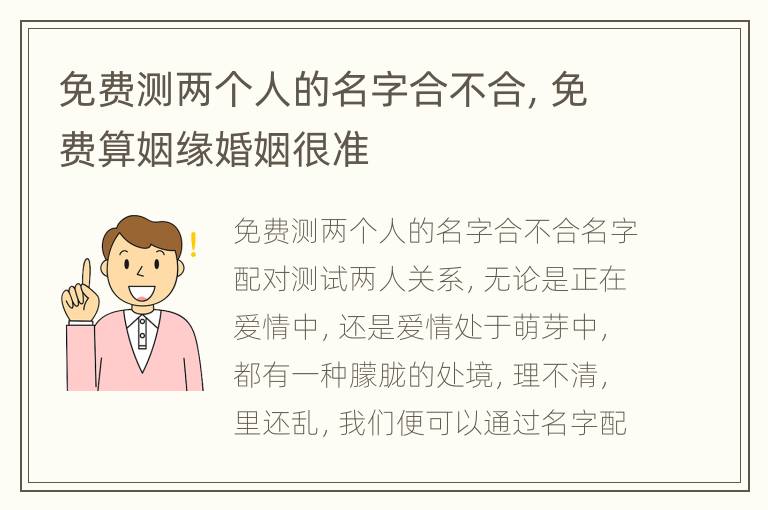 免费测两个人的名字合不合, 免费算姻缘婚姻很准

免费测两个人的名字合不合名字配对测试两人关系, 无论是正在爱情中, 还是爱情处于萌芽中, 都有一种朦胧的处境, 理不清, 里还乱, 我们便可以通过名字配